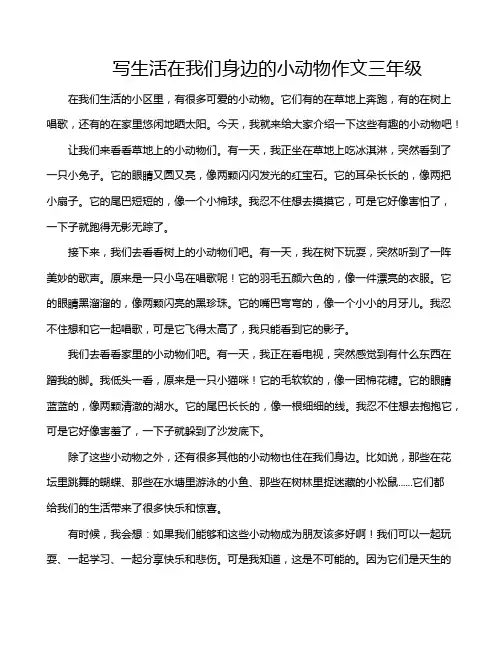 写生活在我们身边的小动物作文三年级

在我们生活的小区里，有很多可爱的小动物。它们有的在草地上奔跑，有的在树上唱歌，还有的在家里悠闲地晒太阳。今天，我就来给大家介绍一下这些有趣的小动物吧！

让我们来看看草地上的小动物们。有一天，我正坐在草地上吃冰淇淋，突然看到了一只小兔子。它的眼睛又圆又亮，像两颗闪闪发光的红宝石。它的耳朵长长的，像两把小扇子。它的尾巴短短的，像一个小棉球。我忍不住想去摸摸它，可是它好像害怕了，一下子就跑得无影无踪了。

接下来，我们去看看树上的小动物们吧。有一天，我在树下玩耍，突然听到了一阵美妙的歌声。原来是一只小鸟在唱歌呢！它的羽毛五颜六色的，像一件漂亮的衣服。它的眼睛黑溜溜的，像两颗闪亮的黑珍珠。它的嘴巴弯弯的，像一个小小的月牙儿。我忍不住想和它一起唱歌，可是它飞得太高了，我只能看到它的影子。

我们去看看家里的小动物们吧。有一天，我正在看电视，突然感觉到有什么东西在蹭我的脚。我低头一看，原来是一只小猫咪！它的毛软软的，像一团棉花糖。它的眼睛蓝蓝的，像两颗清澈的湖水。它的尾巴长长的，像一根细细的线。我忍不住想去抱抱它，可是它好像害羞了，一下子就躲到了沙发底下。

除了这些小动物之外，还有很多其他的小动物也住在我们身边。比如说，那些在花坛里跳舞的蝴蝶、那些在水塘里游泳的小鱼、那些在树林里捉迷藏的小松鼠......它们都给我们的生活带来了很多快乐和惊喜。

有时候，我会想：如果我们能够和这些小动物成为朋友该多好啊！我们可以一起玩耍、一起学习、一起分享快乐和悲伤。可是我知道，这是不可能的。因为它们是天生的